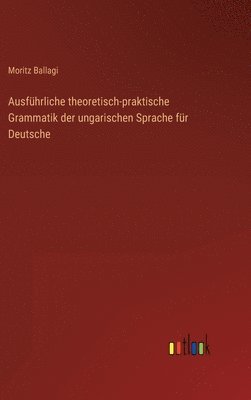 Moritz Ballagi

Ausführliche theoretisch-praktische Grammatik der ungarischen Sprache für Deutsche

outlook